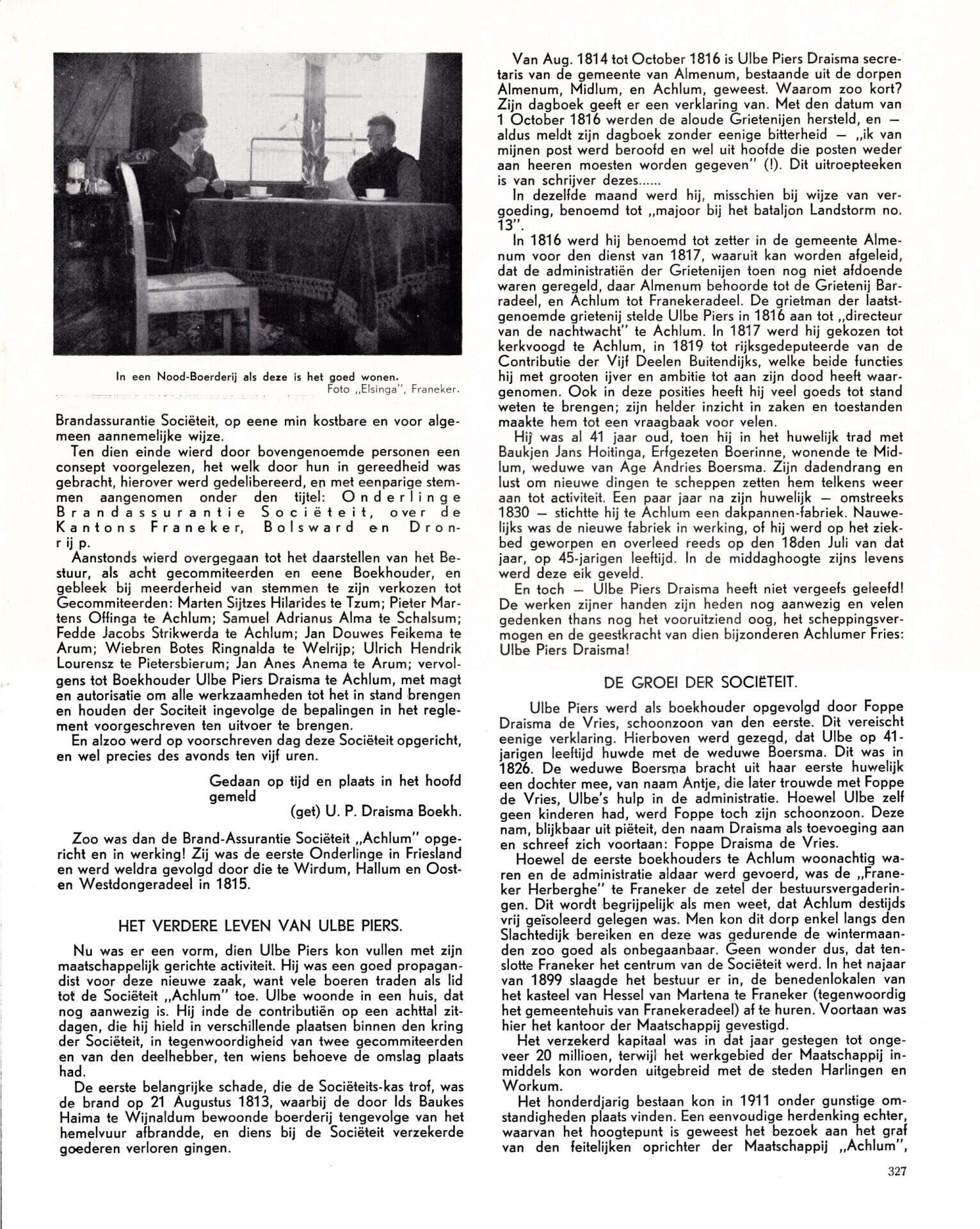 In een Nood-Boerderij als deze is het goed wonen.
Foto „Elsinga", Franeker.

Brandassurantie Sociëteit, op eene min kostbare en voor algemeen aannemelijke wijze.

Ten dien einde wierd door bovengenoemde personen een consept voorgelezen, het welk door hun in gereedheid was gebracht, hierover werd gedelibereerd, en met eenparige stemmen aangenomen onder den tijtel: Onderlinge Brandassurantie Sociëteit, over de Kantons Franeker, Bolsward en Dronrijp.

Aanstonds wierd overgegaan tot het daarstellen van het Bestuur, als acht gecommiteerden en eene Boekhouder, en gebleek bij meerderheid van stemmen te zijn verkozen tot Gecommiteerden: Marten Sijtzes Hilarides te Tzum; Pieter Martens Offinga te Achlum; Samuel Adrianus Alma te Schalsum; Fedde Jacobs Strikwerda te Achlum; Jan Douwes Feikema te Arum; Wiebren Botes Ringnalda te Welrijp; Ulrich Hendrik Lourensz te Pietersbierum; Jan Anes Anema te Arum; vervolgens tot Boekhouder Ulbe Piers Draisma te Achlum, met magt en autorisatie om alle werkzaamheden tot het in stand brengen en houden der Sociteit ingevolge de bepalingen in het reglement voorgeschreven ten uitvoer te brengen.

En alzoo werd op voorschreven dag deze Sociëteit opgericht, en wel precies des avonds ten vijf uren.

Gedaan op tijd en plaats in het hoofd gemeld
(get) U. P. Draisma Boekh.

Zoo was dan de Brand-Assurantie Sociëteit „Achlum" opgericht en in werking! Zij was de eerste Onderlinge in Friesland en werd weldra gevolgd door die te Wirdum, Hallum en Oost- en Westdongeradeel in 1815.

HET VERDERE LEVEN VAN ULBE PIERS.

Nu was er een vorm, dien Ulbe Piers kon vullen met zijn maatschappelijk gerichte activiteit. Hij was een goed propagandist voor deze nieuwe zaak, want vele boeren traden als lid tot de Sociëteit „Achlum" toe. Ulbe woonde in een huis, dat nog aanwezig is. Hij inde de contributiën op een achttal zitdagen, die hij hield in verschillende plaatsen binnen den kring der Sociëteit, in tegenwoordigheid van twee gecommiteerden en van den deelhebber, ten wiens behoeve de omslag plaats had.

De eerste belangrijke schade, die de Sociëteits-kas trof, was de brand op 21 Augustus 1813, waarbij de door Ids Baukes Haima te Wijnaldum bewoonde boerderij tengevolge van het hemelvuur afbrandde, en diens bij de Sociëteit verzekerde goederen verloren gingen.

Van Aug. 1814 tot October 1816 is Ulbe Piers Draisma secretaris van de gemeente van Almenum, bestaande uit de dorpen Almenum, Midlum, en Achlum, geweest. Waarom zoo kort? Zijn dagboek geeft er een verklaring van. Met den datum van 1 October 1816 werden de aloude Grietenijen hersteld, en — aldus meldt zijn dagboek zonder eenige bitterheid — „ik van mijnen post werd beroofd en wel uit hoofde die posten weder aan heeren moesten worden gegeven" (!). Dit uitroepteeken is van schrijver dezes......

In dezelfde maand werd hij, misschien bij wijze van vergoeding, benoemd tot „majoor bij het bataljon Landstorm no. 13".

In 1816 werd hij benoemd tot zetter in de gemeente Almenum voor den dienst van 1817, waaruit kan worden afgeleid, dat de administratiën der Grietenijen toen nog niet afdoende waren geregeld, daar Almenum behoorde tot de Grietenij Barradeel, en Achlum tot Franekeradeel. De grietman der laatstgenoemde grietenij stelde Ulbe Piers in 1816 aan tot „directeur van de nachtwacht" te Achlum. In 1817 werd hij gekozen tot kerkvoogd te Achlum, in 1819 tot rijksgedeputeerde van de Contributie der Vijf Deelen Buitendijks, welke beide functies hij met grooten ijver en ambitie tot aan zijn dood heeft waargenomen. Ook in deze posities heeft hij veel goeds tot stand weten te brengen; zijn helder inzicht in zaken en toestanden maakte hem tot een vraagbaak voor velen.

Hij was al 41 jaar oud, toen hij in het huwelijk trad met Baukjen Jans Hoitinga, Erfgezeten Boerinne, wonende te Midlum, weduwe van Age Andries Boersma. Zijn dadendrang en lust om nieuwe dingen te scheppen zetten hem telkens weer aan tot activiteit. Een paar jaar na zijn huwelijk — omstreeks 1830 — stichtte hij te Achlum een dakpannen-fabriek. Nauwelijks was de nieuwe fabriek in werking, of hij werd op het ziekbed geworpen en overleed reeds op den 18den Juli van dat jaar, op 45-jarigen leeftijd. In de middaghoogte zijns levens werd deze eik geveld.

En toch — Ulbe Piers Draisma heeft niet vergeefs geleefd! De werken zijner handen zijn heden nog aanwezig en velen gedenken thans nog het vooruitziend oog, het scheppingsvermogen en de geestkracht van dien bijzonderen Achlumer Fries: Ulbe Piers Draisma!

DE GROEI DER SOCIËTEIT.

Ulbe Piers werd als boekhouder opgevolgd door Foppe Draisma de Vries, schoonzoon van den eerste. Dit vereischt eenige verklaring. Hierboven werd gezegd, dat Ulbe op 41-jarigen leeftijd huwde met de weduwe Boersma. Dit was in 1826. De weduwe Boersma bracht uit haar eerste huwelijk een dochter mee, van naam Antje, die later trouwde met Foppe de Vries, Ulbe's hulp in de administratie. Hoewel Ulbe zelf geen kinderen had, werd Foppe toch zijn schoonzoon. Deze nam, blijkbaar uit piëteit, den naam Draisma als toevoeging aan en schreef zich voortaan: Foppe Draisma de Vries.

Hoewel de eerste boekhouders te Achlum woonachtig waren en de administratie aldaar werd gevoerd, was de „Franeker Herberghe" te Franeker de zetel der bestuursvergaderingen. Dit wordt begrijpelijk als men weet, dat Achlum destijds vrij geïsoleerd gelegen was. Men kon dit dorp enkel langs den Slachtedijk bereiken en deze was gedurende de wintermaanden zoo goed als onbegaanbaar. Geen wonder dus, dat tenslotte Franeker het centrum van de Sociëteit werd. In het najaar van 1899 slaagde het bestuur er in, de benedenlokalen van het kasteel van Hessel van Martena te Franeker (tegenwoordig het gemeentehuis van Franekeradeel) af te huren. Voortaan was hier het kantoor der Maatschappij gevestigd.

Het verzekerd kapitaal was in dat jaar gestegen tot ongeveer 20 millioen, terwijl het werkgebied der Maatschappij inmiddels kon worden uitgebreid met de steden Harlingen en Workum.

Het honderdjarig bestaan kon in 1911 onder gunstige omstandigheden plaats vinden. Een eenvoudige herdenking echter, waarvan het hoogtepunt is geweest het bezoek aan het graf van den feitelijken oprichter der Maatschappij „Achlum",

327